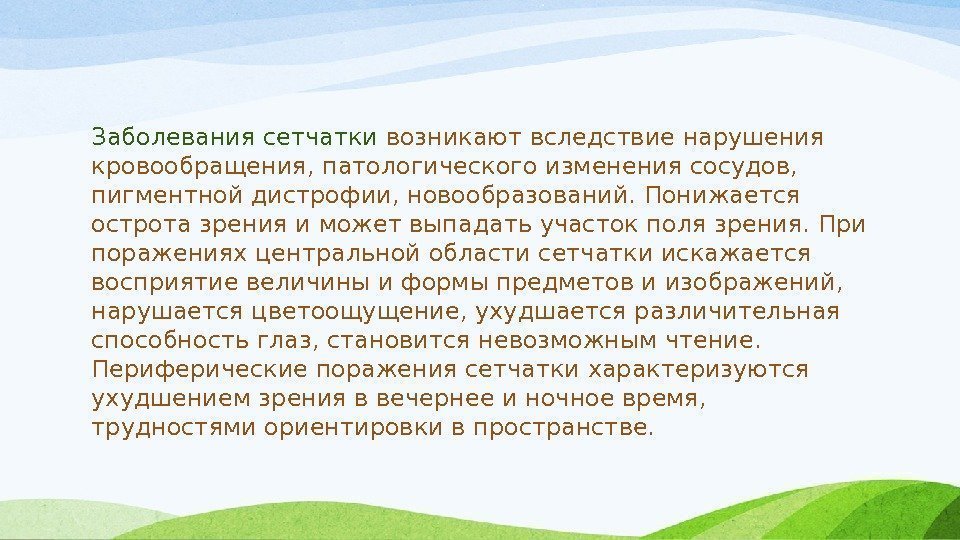 Заболевания сетчатки возникают вследствие нарушения кровообращения, патологического изменения сосудов, пигментной дистрофии, новообразований. Понижается острота зрения и может выпадать участок поля зрения. При поражениях центральной области сетчатки искажается восприятие величины и формы предметов и изображений, нарушается цветоощущение, ухудшается различительная способность глаз, становится невозможным чтение. Периферические поражения сетчатки характеризуются ухудшением зрения в вечернее и ночное время, трудностями ориентировки в пространстве.